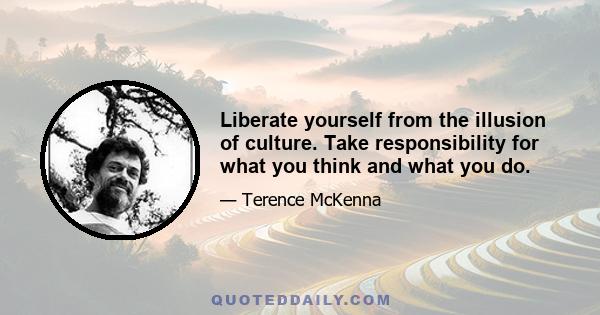 Liberate yourself from the illusion of culture. Take responsibility for what you think and what you do.

— Terence McKenna

QUOTEDDAILY.COM